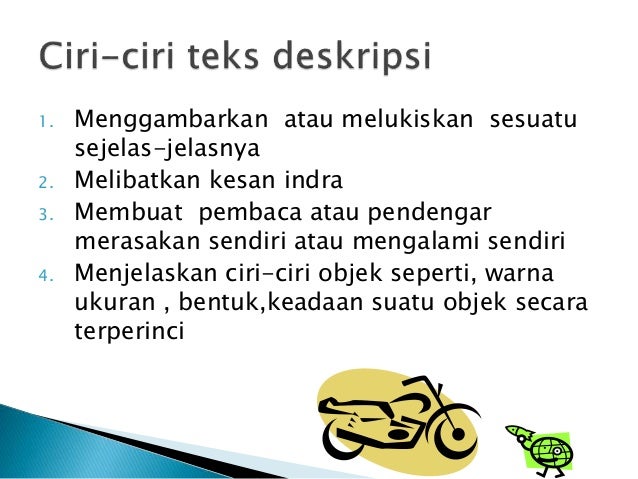 Ciri-ciri teks deskripsi

1. Menggambarkan atau melukiskan sesuatu sejelas-jelasnya
2. Melibatkan kesan indra
3. Membuat pembaca atau pendengar merasakan sendiri atau mengalami sendiri
4. Menjelaskan ciri-ciri objek seperti, warna ukuran , bentuk,keadaan suatu objek secara terperinci